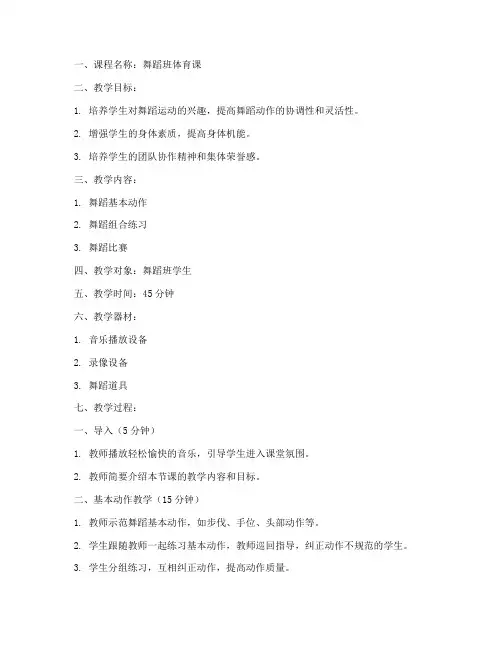 一、课程名称：舞蹈班体育课

二、教学目标：

1. 培养学生对舞蹈运动的兴趣，提高舞蹈动作的协调性和灵活性。

2. 增强学生的身体素质，提高身体机能。

3. 培养学生的团队协作精神和集体荣誉感。

三、教学内容：

1. 舞蹈基本动作

2. 舞蹈组合练习

3. 舞蹈比赛

四、教学对象：舞蹈班学生

五、教学时间：45 分钟

六、教学器材：

1. 音乐播放设备

2. 录像设备

3. 舞蹈道具

七、教学过程：

一、导入（5 分钟）

1. 教师播放轻松愉快的音乐，引导学生进入课堂氛围。

2. 教师简要介绍本节课的教学内容和目标。

二、基本动作教学（15 分钟）

1. 教师示范舞蹈基本动作，如步伐、手位、头部动作等。

2. 学生跟随教师一起练习基本动作，教师巡回指导，纠正动作不规范的学生。

3. 学生分组练习，互相纠正动作，提高动作质量。